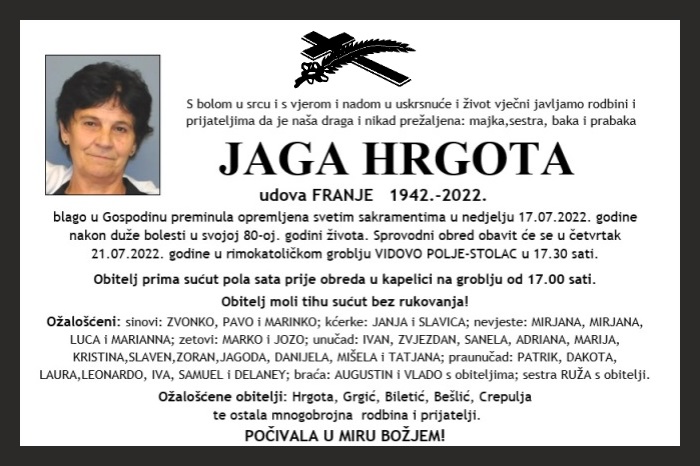 S bolom u srcu i s vjerom i nadom u uskrsnuće i život vječni javljamo rodbini i prijateljima da je naša draga i nikad prežaljena: majka,sestra, baka i prabaka

JAGA HRGOTA

udova FRANJE 1942.-2022.

blago u Gospodinu preminula opremljena svetim sakramentima u nedjelju 17.07.2022. godine nakon duže bolesti u svojoj 80-oj. godini života. Sprovodni obred obavit će se u četvrtak 21.07.2022. godine u rimokatoličkom groblju VIDOVO POLJE-STOLAC u 17.30 sati.

Obitelj prima sućut pola sata prije obreda u kapelici na groblju od 17.00 sati.

Obitelj moli tihu sućut bez rukovanja!

Ožalošćeni: sinovi: ZVONKO, PAVO i MARINKO; kćerke: JANJA i SLAVICA; nevjeste: MIRJANA, MIRJANA, LUCA i MARIANNA; zetovi: MARKO i JOZO; unučad: IVAN, ZVJEZDAN, SANELA, ADRIANA, MARIJA, KRISTINA,SLAVEN,ZORAN,JAGODA, DANIJELA, MIŠELA i TATJANA; praunučad: PATRIK, DAKOTA, LAURA,LEONARDO, IVA, SAMUEL i DELANEY; braća: AUGUSTIN i VLADO s obiteljima; sestra RUŽA s obitelji.

Ožalošćene obitelji: Hrgota, Grgić, Biletić, Bešlić, Crepulja te ostala mnogobrojna rodbina i prijatelji.

POČIVALA U MIRU BOŽJEM!